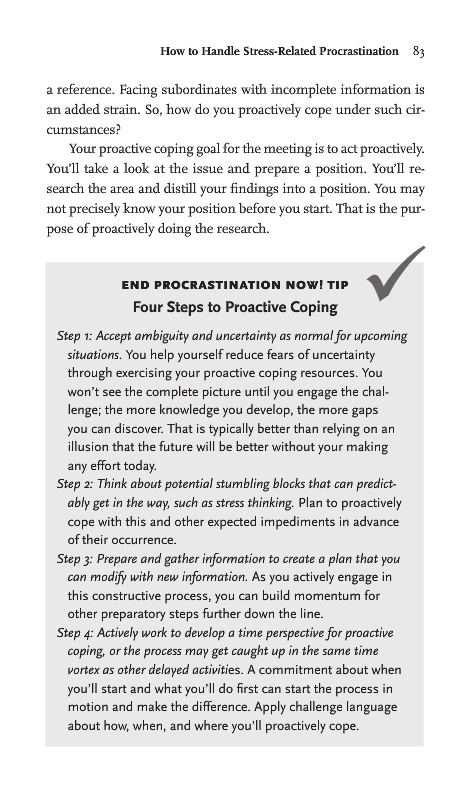 How to Handle Stress-Related Procrastination 83

a reference. Facing subordinates with incomplete information is an added strain. So, how do you proactively cope under such circumstances?

Your proactive coping goal for the meeting is to act proactively. You'll take a look at the issue and prepare a position. You'll research the area and distill your findings into a position. You may not precisely know your position before you start. That is the purpose of proactively doing the research.

END PROCRASTINATION NOW! TIP

Four Steps to Proactive Coping

Step 1: Accept ambiguity and uncertainty as normal for upcoming situations. You help yourself reduce fears of uncertainty through exercising your proactive coping resources. You won't see the complete picture until you engage the challenge; the more knowledge you develop, the more gaps you can discover. That is typically better than relying on an illusion that the future will be better without your making any effort today.

Step 2: Think about potential stumbling blocks that can predictably get in the way, such as stress thinking. Plan to proactively cope with this and other expected impediments in advance of their occurrence.

Step 3: Prepare and gather information to create a plan that you can modify with new information. As you actively engage in this constructive process, you can build momentum for other preparatory steps further down the line.

Step 4: Actively work to develop a time perspective for proactive coping, or the process may get caught up in the same time vortex as other delayed activities. A commitment about when you'll start and what you'll do first can start the process in motion and make the difference. Apply challenge language about how, when, and where you'll proactively cope.